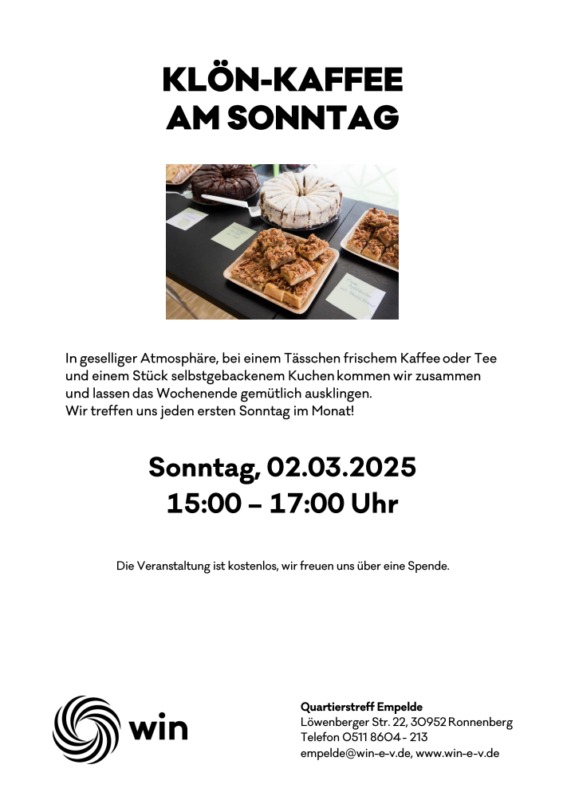 KLÖN-KAFFEE
AM SONNTAG

In geselliger Atmosphäre, bei einem Tässchen frischem Kaffee oder Tee und einem Stück selbstgebackenem Kuchen kommen wir zusammen und lassen das Wochenende gemütlich ausklingen.
Wir treffen uns jeden ersten Sonntag im Monat!

Sonntag, 02.03.2025
15:00 – 17:00 Uhr

Die Veranstaltung ist kostenlos, wir freuen uns über eine Spende.

win

Quartierstreff Empelde
Löwenberger Str. 22, 30952 Ronnenberg
Telefon 0511 8604 - 213
empelde@win-e-v.de, www.win-e-v.de